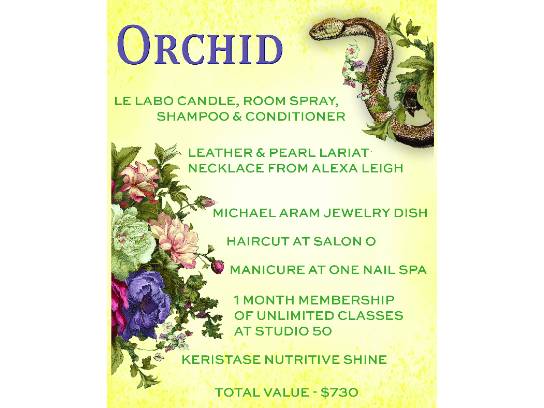 ORCHID

LE LABO CANDLE, ROOM SPRAY, SHAMPOO & CONDITIONER

LEATHER & PEARL LARIAT NECKLACE FROM ALEXA LEIGH

MICHAEL ARAM JEWELRY DISH

HAIRCUT AT SALON O

MANICURE AT ONE NAIL SPA

1 MONTH MEMBERSHIP OF UNLIMITED CLASSES AT STUDIO 50

KERISTASE NUTRITIVE SHINE

TOTAL VALUE - $730